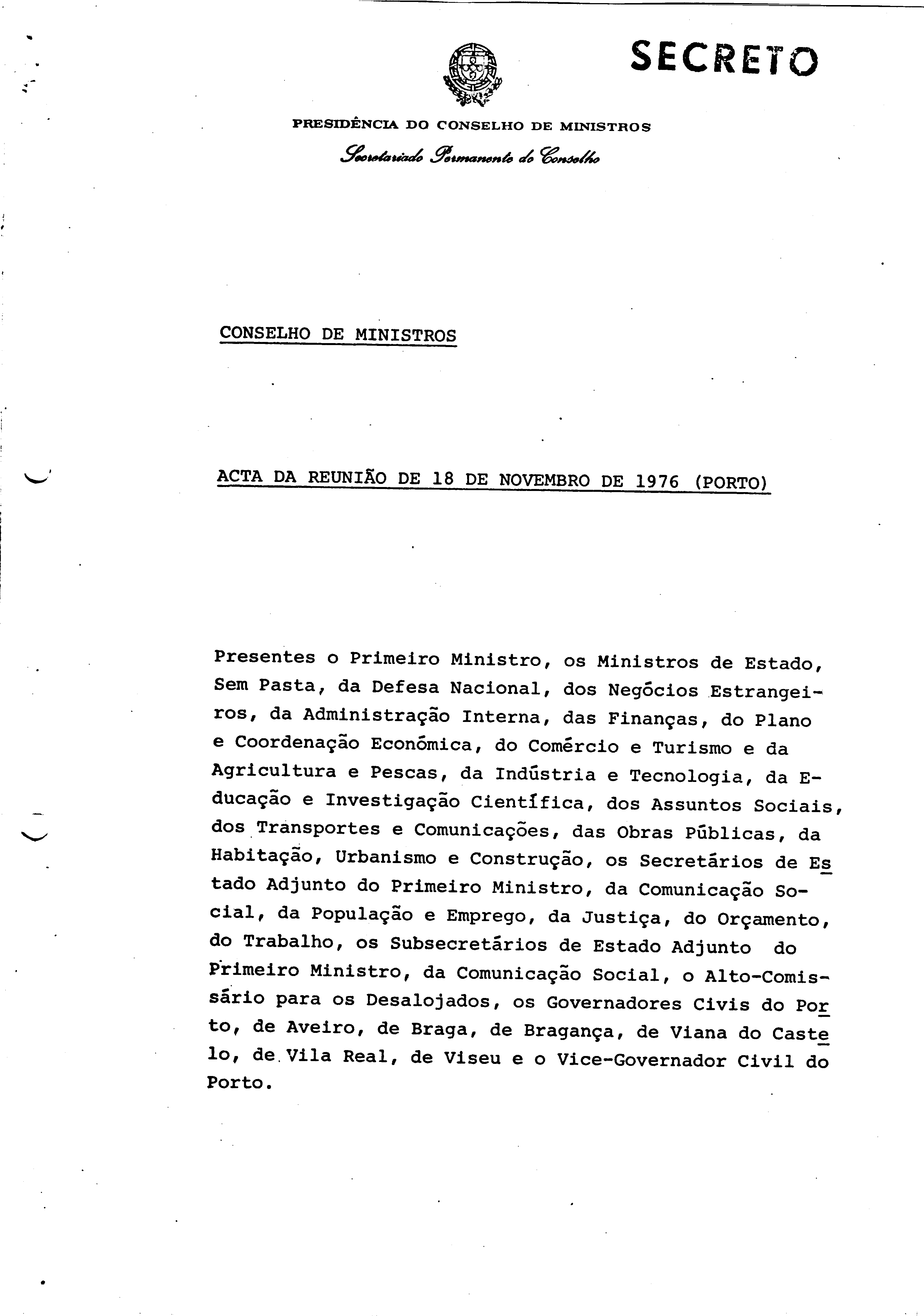 SECRETO

PRESIDÊNCIA DO CONSELHO DE MINISTROS

Secretariado Permanente do Conselho

CONSELHO DE MINISTROS

ACTA DA REUNIÃO DE 18 DE NOVEMBRO DE 1976 (PORTO)

Presentes o Primeiro Ministro, os Ministros de Estado, Sem Pasta, da Defesa Nacional, dos Negócios Estrangeiros, da Administração Interna, das Finanças, do Plano e Coordenação Económica, do Comércio e Turismo e da Agricultura e Pescas, da Indústria e Tecnologia, da Educação e Investigação Científica, dos Assuntos Sociais, dos Transportes e Comunicações, das Obras Públicas, da Habitação, Urbanismo e Construção, os Secretários de Estado Adjunto do Primeiro Ministro, da Comunicação Social, da População e Emprego, da Justiça, do Orçamento, do Trabalho, os Subsecretários de Estado Adjunto do Primeiro Ministro, da Comunicação Social, o Alto-Comissário para os Desalojados, os Governadores Civis do Porto, de Aveiro, de Braga, de Bragança, de Viana do Castelo, de Vila Real, de Viseu e o Vice-Governador Civil do Porto.